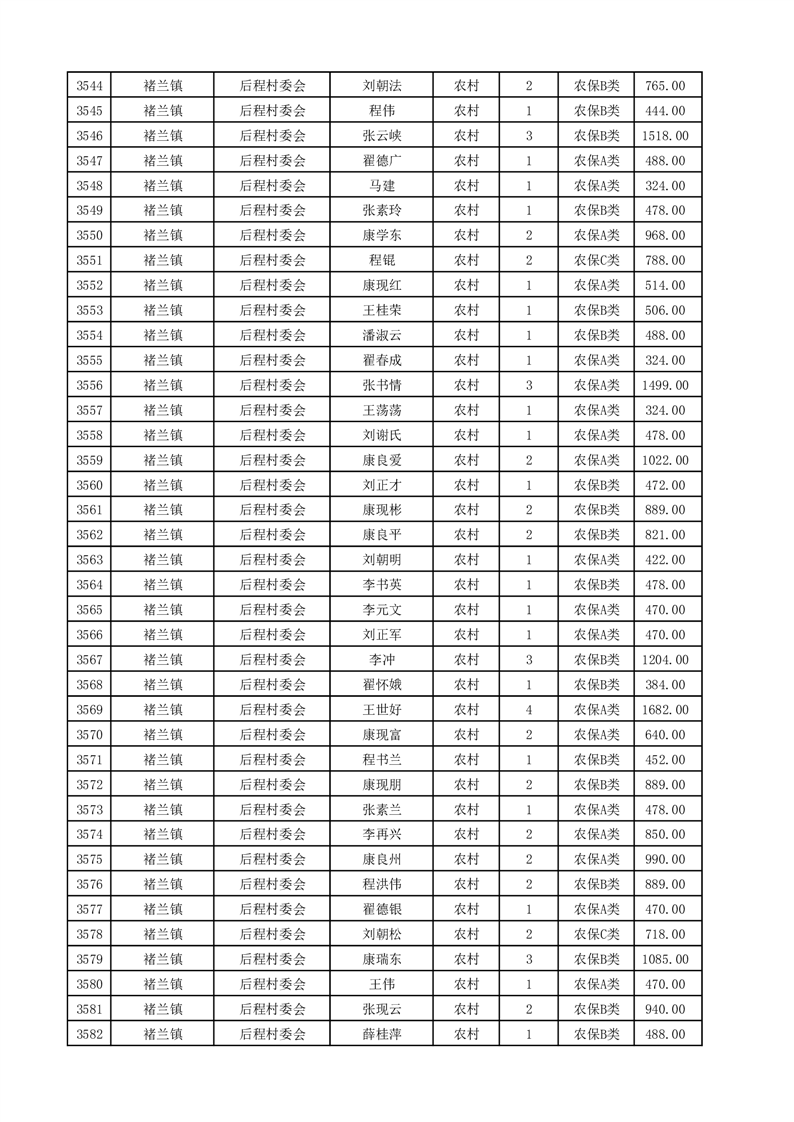 | 3544 | 褚兰镇 | 后程村委会 | 刘朝法 | 农村 | 2 | 农保B类 | 765.00 |
|---|---|---|---|---|---|---|---|
| 3545 | 褚兰镇 | 后程村委会 | 程伟 | 农村 | 1 | 农保B类 | 444.00 |
| 3546 | 褚兰镇 | 后程村委会 | 张云峡 | 农村 | 3 | 农保B类 | 1518.00 |
| 3547 | 褚兰镇 | 后程村委会 | 翟德广 | 农村 | 1 | 农保A类 | 488.00 |
| 3548 | 褚兰镇 | 后程村委会 | 马建 | 农村 | 1 | 农保A类 | 324.00 |
| 3549 | 褚兰镇 | 后程村委会 | 张素玲 | 农村 | 1 | 农保B类 | 478.00 |
| 3550 | 褚兰镇 | 后程村委会 | 康学东 | 农村 | 2 | 农保A类 | 968.00 |
| 3551 | 褚兰镇 | 后程村委会 | 程锟 | 农村 | 2 | 农保C类 | 788.00 |
| 3552 | 褚兰镇 | 后程村委会 | 康现红 | 农村 | 1 | 农保A类 | 514.00 |
| 3553 | 褚兰镇 | 后程村委会 | 王桂荣 | 农村 | 1 | 农保B类 | 506.00 |
| 3554 | 褚兰镇 | 后程村委会 | 潘淑云 | 农村 | 1 | 农保B类 | 488.00 |
| 3555 | 褚兰镇 | 后程村委会 | 翟春成 | 农村 | 1 | 农保A类 | 324.00 |
| 3556 | 褚兰镇 | 后程村委会 | 张书情 | 农村 | 3 | 农保A类 | 1499.00 |
| 3557 | 褚兰镇 | 后程村委会 | 王荡荡 | 农村 | 1 | 农保A类 | 324.00 |
| 3558 | 褚兰镇 | 后程村委会 | 刘谢氏 | 农村 | 1 | 农保A类 | 478.00 |
| 3559 | 褚兰镇 | 后程村委会 | 康良爱 | 农村 | 2 | 农保A类 | 1022.00 |
| 3560 | 褚兰镇 | 后程村委会 | 刘正才 | 农村 | 1 | 农保B类 | 472.00 |
| 3561 | 褚兰镇 | 后程村委会 | 康现彬 | 农村 | 2 | 农保B类 | 889.00 |
| 3562 | 褚兰镇 | 后程村委会 | 康良平 | 农村 | 2 | 农保B类 | 821.00 |
| 3563 | 褚兰镇 | 后程村委会 | 刘朝明 | 农村 | 1 | 农保A类 | 422.00 |
| 3564 | 褚兰镇 | 后程村委会 | 李书英 | 农村 | 1 | 农保B类 | 478.00 |
| 3565 | 褚兰镇 | 后程村委会 | 李元文 | 农村 | 1 | 农保A类 | 470.00 |
| 3566 | 褚兰镇 | 后程村委会 | 刘正军 | 农村 | 1 | 农保A类 | 470.00 |
| 3567 | 褚兰镇 | 后程村委会 | 李冲 | 农村 | 3 | 农保B类 | 1204.00 |
| 3568 | 褚兰镇 | 后程村委会 | 翟怀娥 | 农村 | 1 | 农保B类 | 384.00 |
| 3569 | 褚兰镇 | 后程村委会 | 王世好 | 农村 | 4 | 农保A类 | 1682.00 |
| 3570 | 褚兰镇 | 后程村委会 | 康现富 | 农村 | 2 | 农保A类 | 640.00 |
| 3571 | 褚兰镇 | 后程村委会 | 程书兰 | 农村 | 1 | 农保B类 | 452.00 |
| 3572 | 褚兰镇 | 后程村委会 | 康现朋 | 农村 | 2 | 农保B类 | 889.00 |
| 3573 | 褚兰镇 | 后程村委会 | 张素兰 | 农村 | 1 | 农保A类 | 478.00 |
| 3574 | 褚兰镇 | 后程村委会 | 李再兴 | 农村 | 2 | 农保A类 | 850.00 |
| 3575 | 褚兰镇 | 后程村委会 | 康良州 | 农村 | 2 | 农保A类 | 990.00 |
| 3576 | 褚兰镇 | 后程村委会 | 程洪伟 | 农村 | 2 | 农保B类 | 889.00 |
| 3577 | 褚兰镇 | 后程村委会 | 翟德银 | 农村 | 1 | 农保A类 | 470.00 |
| 3578 | 褚兰镇 | 后程村委会 | 刘朝松 | 农村 | 2 | 农保C类 | 718.00 |
| 3579 | 褚兰镇 | 后程村委会 | 康瑞东 | 农村 | 3 | 农保B类 | 1085.00 |
| 3580 | 褚兰镇 | 后程村委会 | 王伟 | 农村 | 1 | 农保A类 | 470.00 |
| 3581 | 褚兰镇 | 后程村委会 | 张现云 | 农村 | 2 | 农保B类 | 940.00 |
| 3582 | 褚兰镇 | 后程村委会 | 薛桂萍 | 农村 | 1 | 农保B类 | 488.00 |